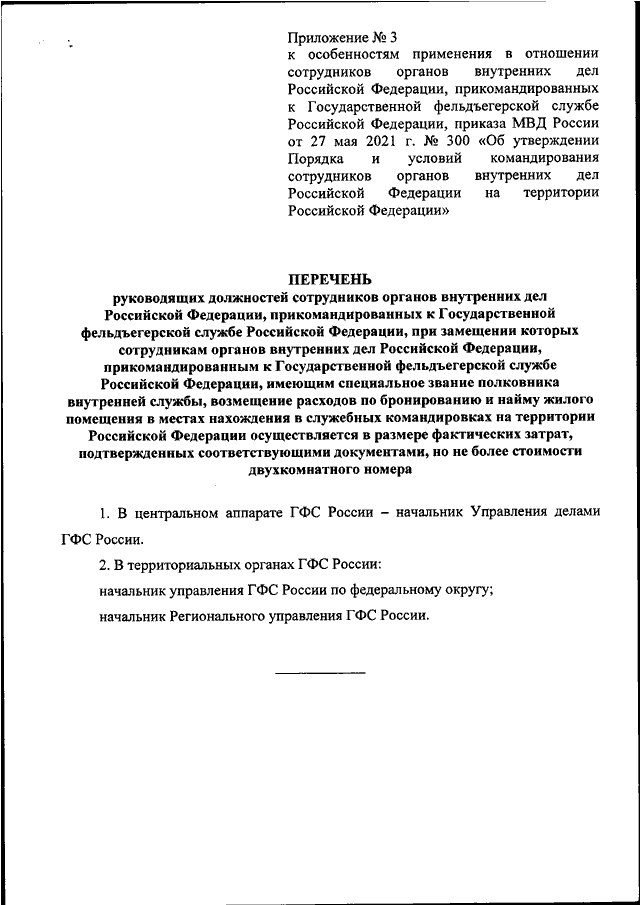 Приложение № 3
к особенностям применения в отношении сотрудников органов внутренних дел Российской Федерации, прикомандированных к Государственной фельдъегерской службе Российской Федерации, приказа МВД России от 27 мая 2021 г. № 300 «Об утверждении Порядка и условий командирования сотрудников органов внутренних дел Российской Федерации на территории Российской Федерации»

ПЕРЕЧЕНЬ
руководящих должностей сотрудников органов внутренних дел Российской Федерации, прикомандированных к Государственной фельдъегерской службе Российской Федерации, при замещении которых сотрудникам органов внутренних дел Российской Федерации, прикомандированным к Государственной фельдъегерской службе Российской Федерации, имеющим специальное звание полковника внутренней службы, возмещение расходов по бронированию и найму жилого помещения в местах нахождения в служебных командировках на территории Российской Федерации осуществляется в размере фактических затрат, подтвержденных соответствующими документами, но не более стоимости двухкомнатного номера

1. В центральном аппарате ГФС России – начальник Управления делами ГФС России.

2. В территориальных органах ГФС России:

начальник управления ГФС России по федеральному округу;

начальник Регионального управления ГФС России.